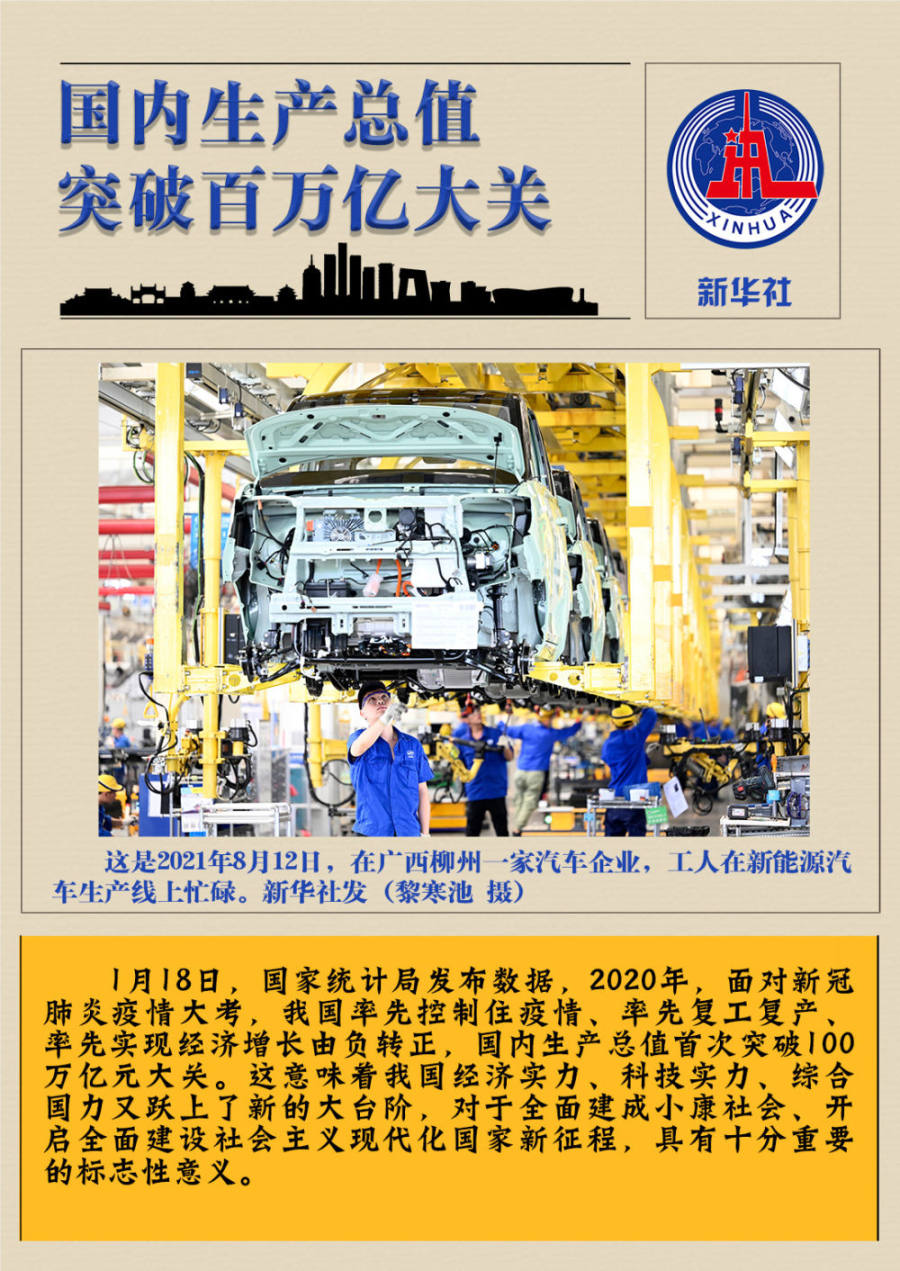 国内生产总值
突破百万亿大关

XINHUA

新华社

这是2021年8月12日，在广西柳州一家汽车企业，工人在新能源汽车生产线上忙碌。新华社发（黎寒池 摄）

1月18日，国家统计局发布数据，2020年，面对新冠肺炎疫情大考，我国率先控制住疫情、率先复工复产、率先实现经济增长由负转正，国内生产总值首次突破100万亿元大关。这意味着我国经济实力、科技实力、综合国力又跃上了新的大台阶，对于全面建成小康社会、开启全面建设社会主义现代化国家新征程，具有十分重要的标志性意义。